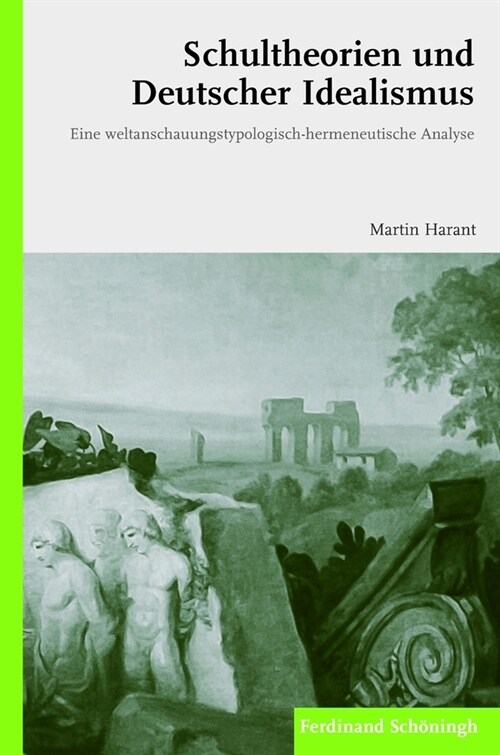 Schultheorien und Deutscher Idealismus

Eine weltanschauungstypologisch-hermeneutische Analyse

Martin Harant

Ferdinand Schöningh